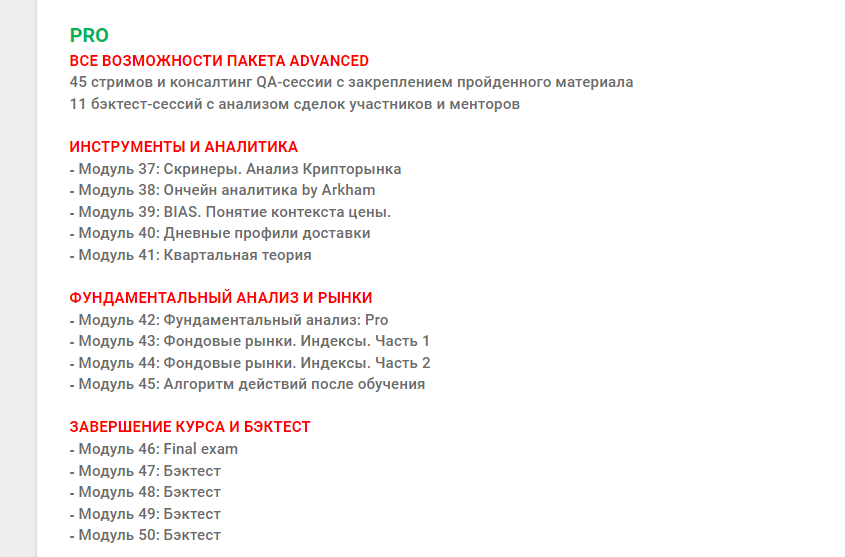 PRO

ВСЕ ВОЗМОЖНОСТИ ПАКЕТА ADVANCED
45 стримов и консалтинг QA-сессии с закреплением пройденного материала
11 бэктест-сессий с анализом сделок участников и менторов

ИНСТРУМЕНТЫ И АНАЛИТИКА
- Модуль 37: Скринеры. Анализ Крипторынка
- Модуль 38: Ончейн аналитика by Arkham
- Модуль 39: BIAS. Понятие контекста цены.
- Модуль 40: Дневные профили доставки
- Модуль 41: Квартальная теория

ФУНДАМЕНТАЛЬНЫЙ АНАЛИЗ И РЫНКИ
- Модуль 42: Фундаментальный анализ: Pro
- Модуль 43: Фондовые рынки. Индексы. Часть 1
- Модуль 44: Фондовые рынки. Индексы. Часть 2
- Модуль 45: Алгоритм действий после обучения

ЗАВЕРШЕНИЕ КУРСА И БЭКТЕСТ
- Модуль 46: Final exam
- Модуль 47: Бэктест
- Модуль 48: Бэктест
- Модуль 49: Бэктест
- Модуль 50: Бэктест